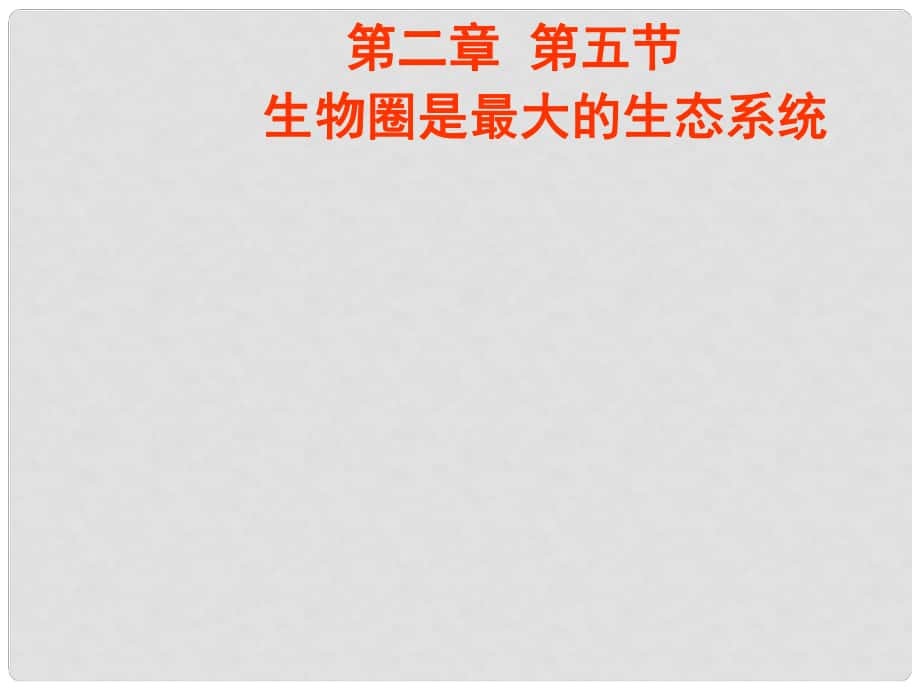 第二章 第五节
生物圈是最大的生态系统